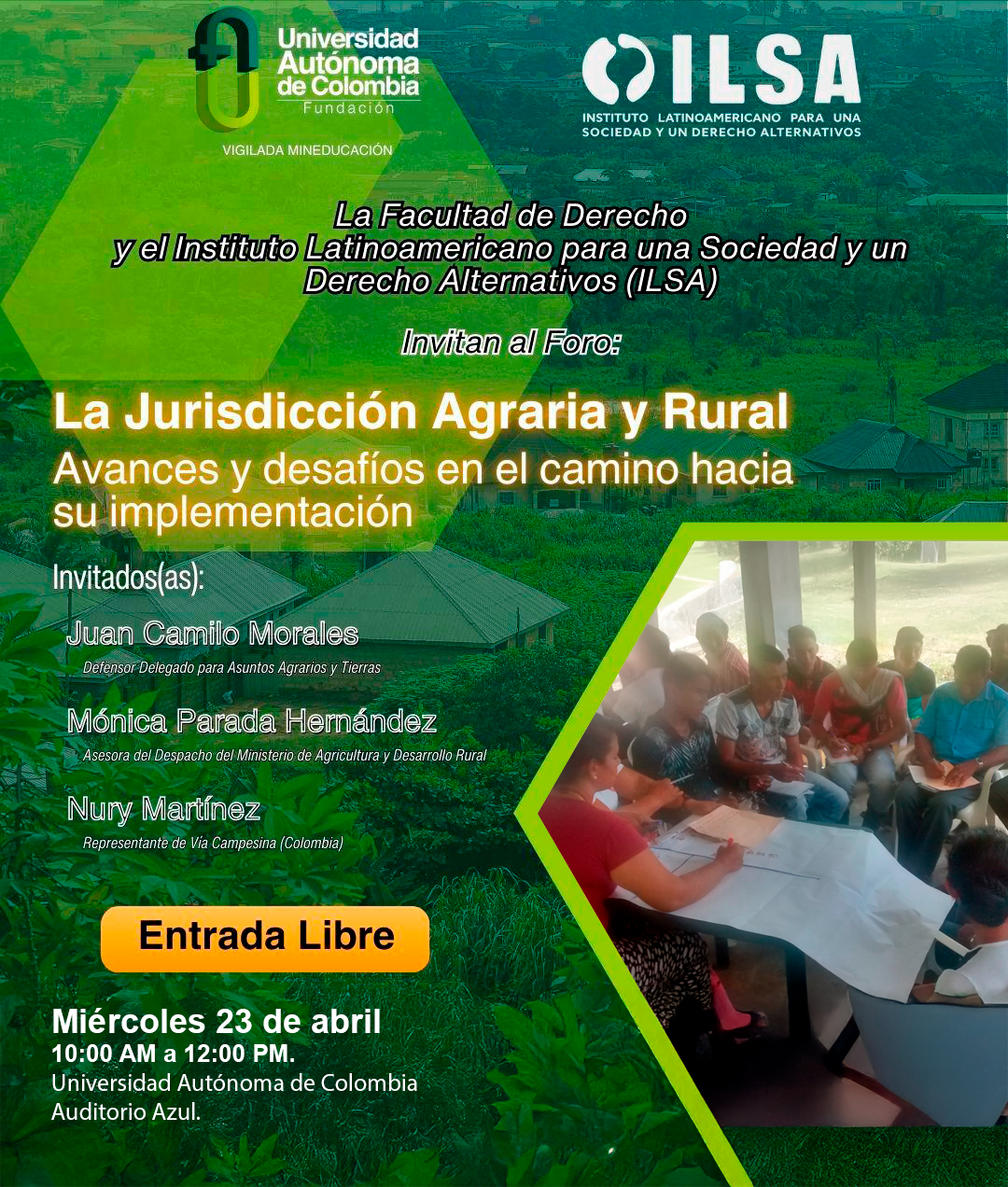 Universidad Autónoma de Colombia
Fundación
VIGILADA MINEDUCACIÓN

ILSA
INSTITUTO LATINOAMERICANO PARA UNA SOCIEDAD Y UN DERECHO ALTERNATIVOS

La Facultad de Derecho y el Instituto Latinoamericano para una Sociedad y un Derecho Alternativos (ILSA)

Invitan al Foro:

La Jurisdicción Agraria y Rural
Avances y desafíos en el camino hacia su implementación

Invitados(as):

Juan Camilo Morales
Defensor Delegado para Asuntos Agrarios y Tierras

Mónica Parada Hernández
Asesora del Despacho del Ministerio de Agricultura y Desarrollo Rural

Nury Martínez
Representante de Vía Campesina (Colombia)

Entrada Libre

Miércoles 23 de abril
10:00 AM a 12:00 PM.
Universidad Autónoma de Colombia
Auditorio Azul.